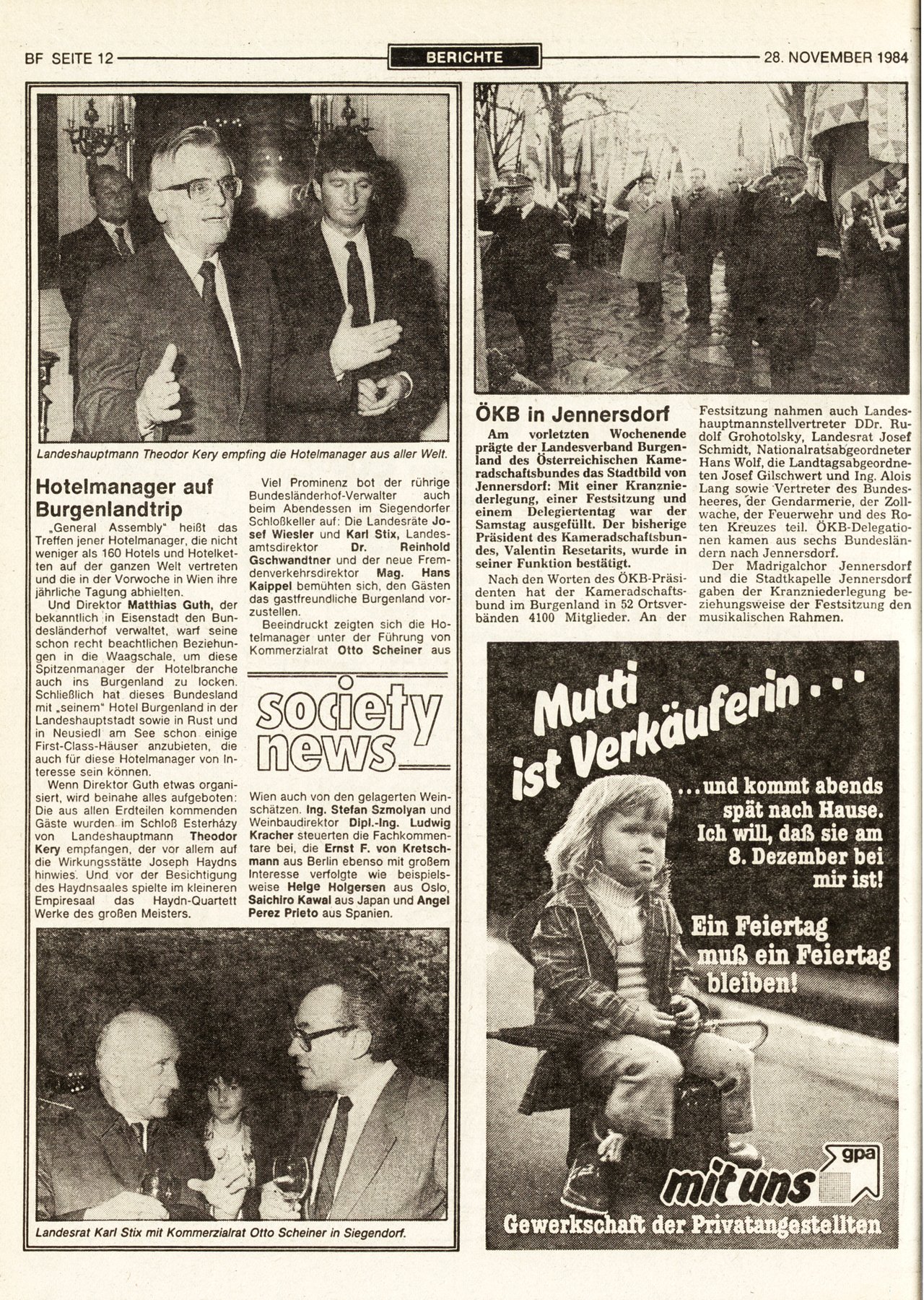 BF SEITE 12

BERICHTE

28. NOVEMBER 1984

Landeshauptmann Theodor Kery empfing die Hotelmanager aus aller Welt.

Hotelmanager auf Burgenlandtrip

„General Assembly" heißt das Treffen jener Hotelmanager, die nicht weniger als 160 Hotels und Hotelketten auf der ganzen Welt vertreten und die in der Vorwoche in Wien ihre jährliche Tagung abhielten.

Und Direktor Matthias Guth, der bekanntlich in Eisenstadt den Bundesländerhof verwaltet, warf seine schon recht beachtlichen Beziehungen in die Waagschale, um diese Spitzenmanager der Hotelbranche auch ins Burgenland zu locken. Schließlich hat dieses Bundesland mit „seinem" Hotel Burgenland in der Landeshauptstadt sowie in Rust und in Neusiedl am See schon einige First-Class-Häuser anzubieten, die auch für diese Hotelmanager von Interesse sein können.

Wenn Direktor Guth etwas organisiert, wird beinahe alles aufgeboten: Die aus allen Erdteilen kommenden Gäste wurden im Schloß Esterházy von Landeshauptmann Theodor Kery empfangen, der vor allem auf die Wirkungsstätte Joseph Haydns hinwies. Und vor der Besichtigung des Haydnsaales spielte im kleineren Empiresaal das Haydn-Quartett Werke des großen Meisters.

Viel Prominenz bot der rührige Bundesländerhof-Verwalter auch beim Abendessen im Siegendorfer Schloßkeller auf: Die Landesräte Josef Wiesler und Karl Stix, Landesamtsdirektor Dr. Reinhold Gschwandtner und der neue Fremdenverkehrsdirektor Mag. Hans Kaippel bemühten sich, den Gästen das gastfreundliche Burgenland vorzustellen.

Beeindruckt zeigten sich die Hotelmanager unter der Führung von Kommerzialrat Otto Scheiner aus

society news

Wien auch von den gelagerten Weinschätzen. Ing. Stefan Szmolyan und Weinbaudirektor Dipl.-Ing. Ludwig Kracher steuerten die Fachkommentare bei, die Ernst F. von Kretschmann aus Berlin ebenso mit großem Interesse verfolgte wie beispielsweise Helge Holgersen aus Oslo, Saichiro Kawal aus Japan und Angel Perez Prieto aus Spanien.

Landesrat Karl Stix mit Kommerzialrat Otto Scheiner in Siegendorf.

ÖKB in Jennersdorf

Am vorletzten Wochenende prägte der Landesverband Burgenland des Österreichischen Kameradschaftsbundes das Stadtbild von Jennersdorf: Mit einer Kranzniederlegung, einer Festsitzung und einem Delegiertentag war der Samstag ausgefüllt. Der bisherige Präsident des Kameradschaftsbundes, Valentin Resetarits, wurde in seiner Funktion bestätigt.

Nach den Worten des ÖKB-Präsidenten hat der Kameradschaftsbund im Burgenland in 52 Ortsverbänden 4100 Mitglieder. An der Festsitzung nahmen auch Landeshauptmannstellvertreter DDr. Rudolf Grohotolsky, Landesrat Josef Schmidt, Nationalratsabgeordneter Hans Wolf, die Landtagsabgeordneten Josef Gilschwert und Ing. Alois Lang sowie Vertreter des Bundesheeres, der Gendarmerie, der Zollwache, der Feuerwehr und des Roten Kreuzes teil. ÖKB-Delegationen kamen aus sechs Bundesländern nach Jennersdorf.

Der Madrigalchor Jennersdorf und die Stadtkapelle Jennersdorf gaben der Kranzniederlegung beziehungsweise der Festsitzung den musikalischen Rahmen.

Mutti ist Verkäuferin...

...und kommt abends spät nach Hause. Ich will, daß sie am 8. Dezember bei mir ist!

Ein Feiertag muß ein Feiertag bleiben!

gpa

mit uns

Gewerkschaft der Privatangestellten